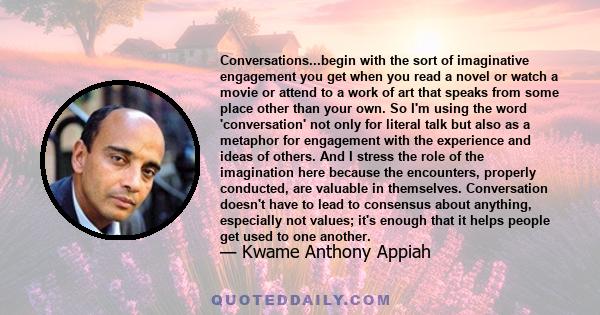 Conversations...begin with the sort of imaginative engagement you get when you read a novel or watch a movie or attend to a work of art that speaks from some place other than your own. So I'm using the word 'conversation' not only for literal talk but also as a metaphor for engagement with the experience and ideas of others. And I stress the role of the imagination here because the encounters, properly conducted, are valuable in themselves. Conversation doesn't have to lead to consensus about anything, especially not values; it's enough that it helps people get used to one another.

— Kwame Anthony Appiah

QUOTEDDAILY.COM